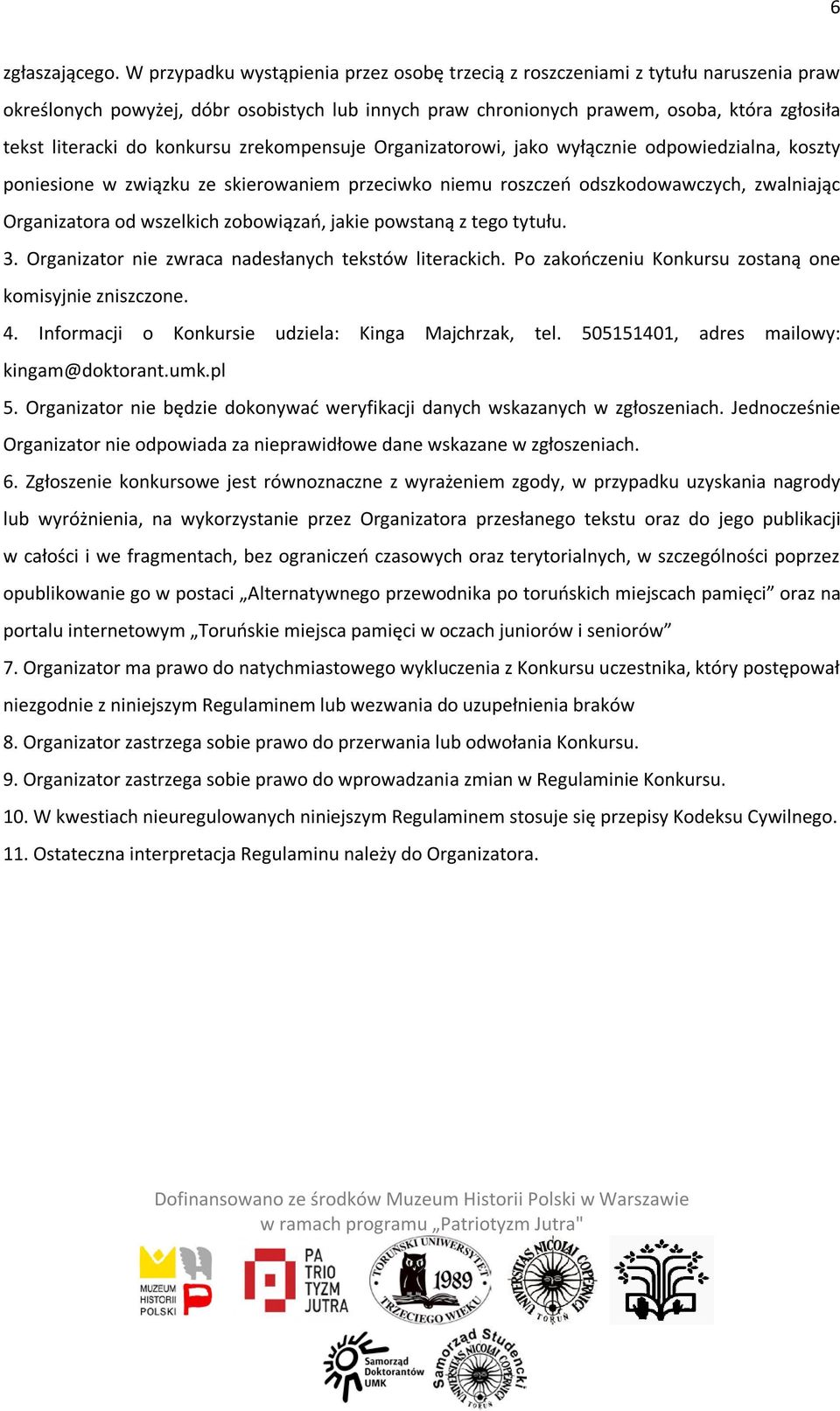 6

zgłaszającego. W przypadku wystąpienia przez osobę trzecią z roszczeniami z tytułu naruszenia praw określonych powyżej, dóbr osobistych lub innych praw chronionych prawem, osoba, która zgłosiła tekst literacki do konkursu zrekompensuje Organizatorowi, jako wyłącznie odpowiedzialna, koszty poniesione w związku ze skierowaniem przeciwko niemu roszczeń odszkodowawczych, zwalniając Organizatora od wszelkich zobowiązań, jakie powstaną z tego tytułu.

3. Organizator nie zwraca nadesłanych tekstów literackich. Po zakończeniu Konkursu zostaną one komisyjnie zniszczone.

4. Informacji o Konkursie udziela: Kinga Majchrzak, tel. 505151401, adres mailowy: kingam@doktorant.umk.pl

5. Organizator nie będzie dokonywać weryfikacji danych wskazanych w zgłoszeniach. Jednocześnie Organizator nie odpowiada za nieprawidłowe dane wskazane w zgłoszeniach.

6. Zgłoszenie konkursowe jest równoznaczne z wyrażeniem zgody, w przypadku uzyskania nagrody lub wyróżnienia, na wykorzystanie przez Organizatora przesłanego tekstu oraz do jego publikacji w całości i we fragmentach, bez ograniczeń czasowych oraz terytorialnych, w szczególności poprzez opublikowanie go w postaci „Alternatywnego przewodnika po toruńskich miejscach pamięci” oraz na portalu internetowym „Toruńskie miejsca pamięci w oczach juniorów i seniorów”

7. Organizator ma prawo do natychmiastowego wykluczenia z Konkursu uczestnika, który postępował niezgodnie z niniejszym Regulaminem lub wezwania do uzupełnienia braków

8. Organizator zastrzega sobie prawo do przerwania lub odwołania Konkursu.

9. Organizator zastrzega sobie prawo do wprowadzania zmian w Regulaminie Konkursu.

10. W kwestiach nieuregulowanych niniejszym Regulaminem stosuje się przepisy Kodeksu Cywilnego.

11. Ostateczna interpretacja Regulaminu należy do Organizatora.

Dofinansowano ze środków Muzeum Historii Polski w Warszawie w ramach programu „Patriotyzm Jutra"

MUZEUM HISTORII POLSKI

PA TRIO TYZM JUTRA

TORUŃSKI UNIWERSYTET TRZECIEGO WIEKU 1989

UNIVERSITAS NICOLAI COPERNICI TORUŃ

Samorząd Doktorantów UMK

Samorząd Studencki UNIVERSITAS NICOLAI COPERNICI TORUŃ